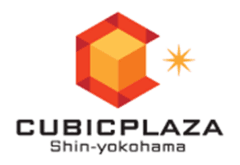 CUBICPLAZA
Shin-yokohama